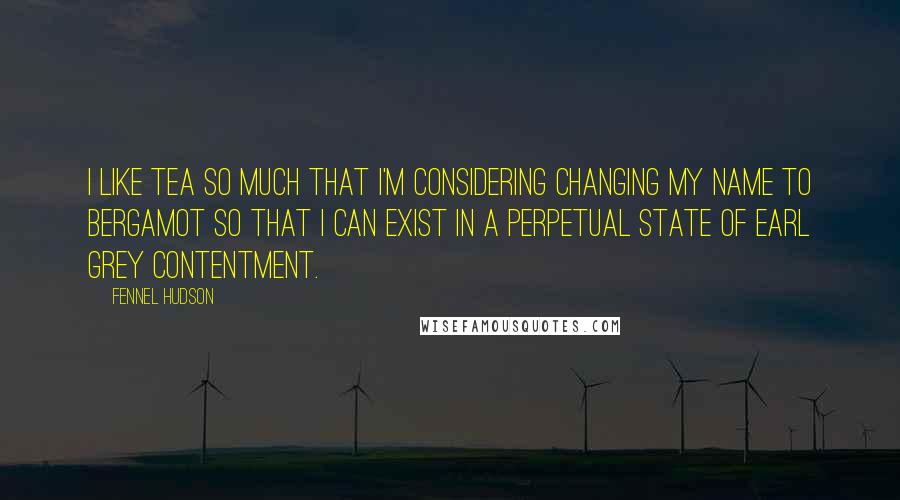 I LIKE TEA SO MUCH THAT I'M CONSIDERING CHANGING MY NAME TO BERGAMOT SO THAT I CAN EXIST IN A PERPETUAL STATE OF EARL GREY CONTENTMENT.

FENNEL HUDSON

WISEFAMOUSQUOTES.COM